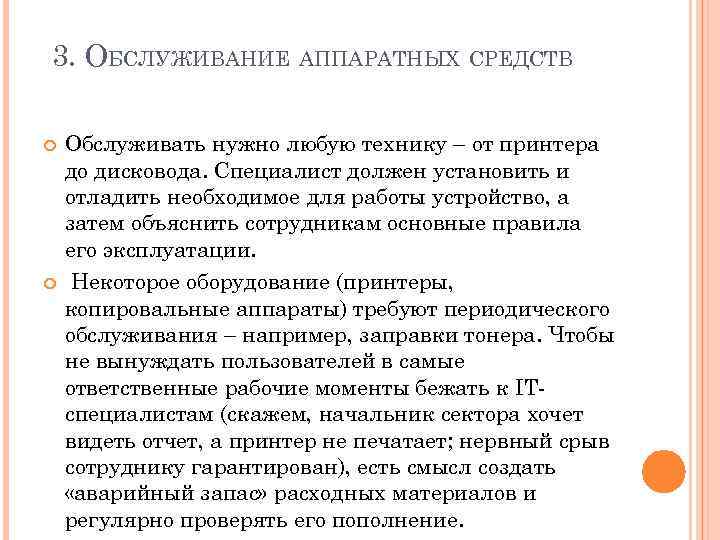 3. Обслуживание аппаратных средств

Обслуживать нужно любую технику – от принтера до дисковода. Специалист должен установить и отладить необходимое для работы устройство, а затем объяснить сотрудникам основные правила его эксплуатации.

Некоторое оборудование (принтеры, копировальные аппараты) требуют периодического обслуживания – например, заправки тонера. Чтобы не вынуждать пользователей в самые ответственные рабочие моменты бежать к IT-специалистам (скажем, начальник сектора хочет видеть отчет, а принтер не печатает; нервный срыв сотруднику гарантирован), есть смысл создать «аварийный запас» расходных материалов и регулярно проверять его пополнение.